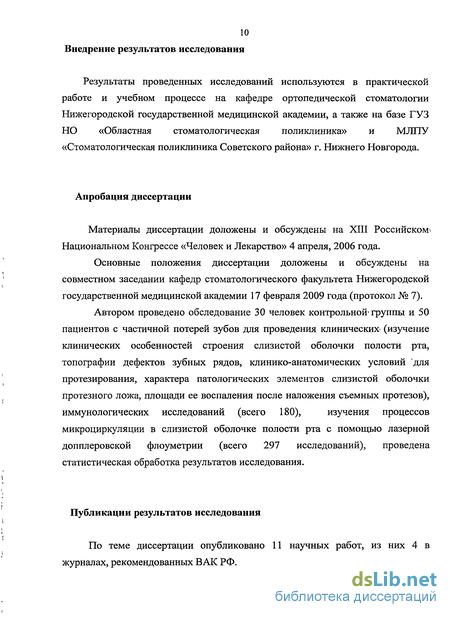 10

Внедрение результатов исследования

Результаты проведенных исследований используются в практической работе и учебном процессе на кафедре ортопедической стоматологии Нижегородской государственной медицинской академии, а также на базе ГУЗ НО «Областная стоматологическая поликлиника» и МЛПУ «Стоматологическая поликлиника Советского района» г. Нижнего Новгорода.

Апробация диссертации

Материалы диссертации доложены и обсуждены на XIII Российском Национальном Конгрессе «Человек и Лекарство» 4 апреля, 2006 года.

Основные положения диссертации доложены и обсуждены на совместном заседании кафедр стоматологического факультета Нижегородской государственной медицинской академии 17 февраля 2009 года (протокол № 7).

Автором проведено обследование 30 человек контрольной группы и 50 пациентов с частичной потерей зубов для проведения клинических (изучение клинических особенностей строения слизистой оболочки полости рта, топографии дефектов зубных рядов, клинико-анатомических условий для протезирования, характера патологических элементов слизистой оболочки протезного ложа, площади ее воспаления после наложения съемных протезов), иммунологических исследований (всего 180), изучения процессов микроциркуляции в слизистой оболочке полости рта с помощью лазерной допплеровской флоуметрии (всего 297 исследований), проведена статистическая обработка результатов исследования.

Публикации результатов исследования

По теме диссертации опубликовано 11 научных работ, из них 4 в журналах, рекомендованных ВАК РФ.

dsLib.net
библиотека диссертаций